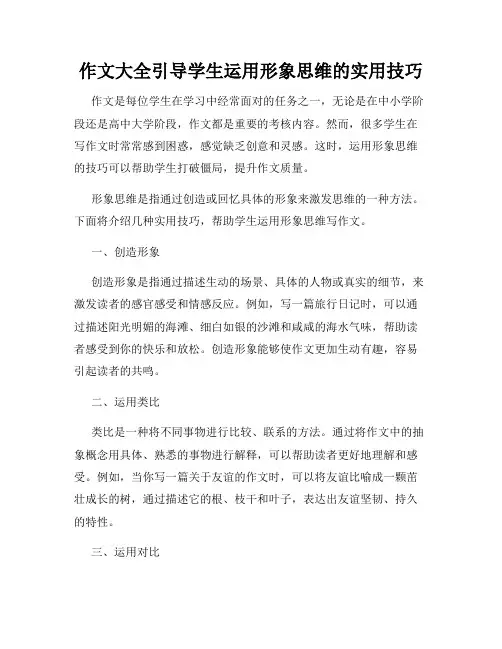 作文大全引导学生运用形象思维的实用技巧

作文是每位学生在学习中经常面对的任务之一，无论是在中小学阶段还是高中大学阶段，作文都是重要的考核内容。然而，很多学生在写作文时常常感到困惑，感觉缺乏创意和灵感。这时，运用形象思维的技巧可以帮助学生打破僵局，提升作文质量。

形象思维是指通过创造或回忆具体的形象来激发思维的一种方法。下面将介绍几种实用技巧，帮助学生运用形象思维写作文。

一、创造形象

创造形象是指通过描述生动的场景、具体的人物或真实的细节，来激发读者的感官感受和情感反应。例如，写一篇旅行日记时，可以通过描述阳光明媚的海滩、细白如银的沙滩和咸咸的海水气味，帮助读者感受到你的快乐和放松。创造形象能够使作文更加生动有趣，容易引起读者的共鸣。

二、运用类比

类比是一种将不同事物进行比较、联系的方法。通过将作文中的抽象概念用具体、熟悉的事物进行解释，可以帮助读者更好地理解和感受。例如，当你写一篇关于友谊的作文时，可以将友谊比喻成一颗茁壮成长的树，通过描述它的根、枝干和叶子，表达出友谊坚韧、持久的特性。

三、运用对比